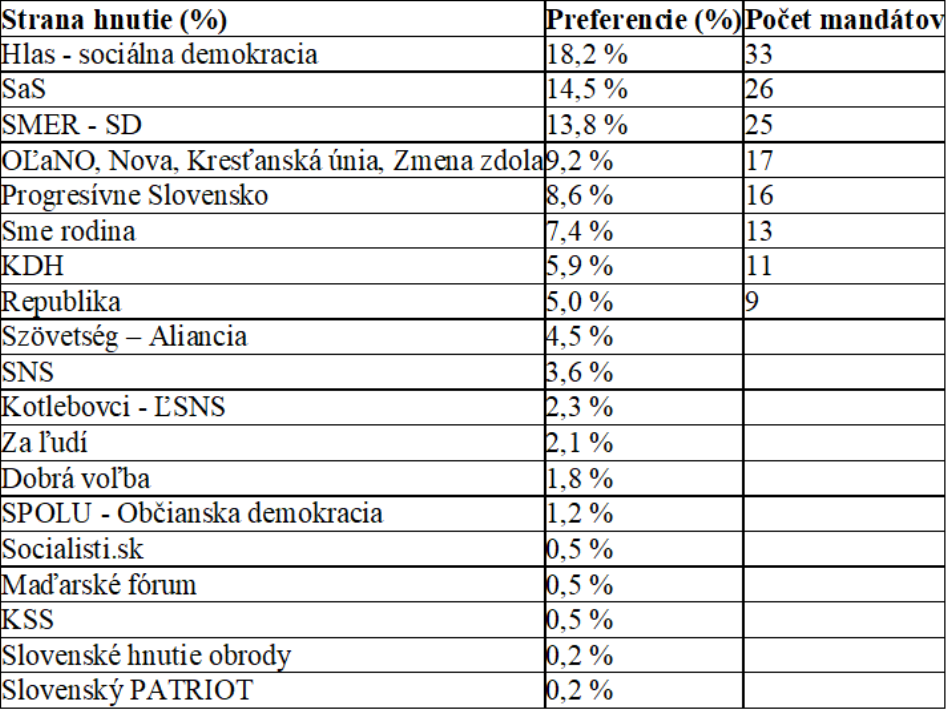 | Strana hnutie (%) | Preferencie (%) | Počet mandátov |
|---|---|---|
| Hlas - sociálna demokracia | 18,2 % | 33 |
| SaS | 14,5 % | 26 |
| SMER - SD | 13,8 % | 25 |
| OĽaNO, Nova, Kresťanská únia, Zmena zdola | 9,2 % | 17 |
| Progresívne Slovensko | 8,6 % | 16 |
| Sme rodina | 7,4 % | 13 |
| KDH | 5,9 % | 11 |
| Republika | 5,0 % | 9 |
| Szövetség – Aliancia | 4,5 % | |
| SNS | 3,6 % | |
| Kotlebovci - ĽSNS | 2,3 % | |
| Za ľudí | 2,1 % | |
| Dobrá voľba | 1,8 % | |
| SPOLU - Občianska demokracia | 1,2 % | |
| Socialisti.sk | 0,5 % | |
| Maďarské fórum | 0,5 % | |
| KSS | 0,5 % | |
| Slovenské hnutie obrody | 0,2 % | |
| Slovenský PATRIOT | 0,2 % | |